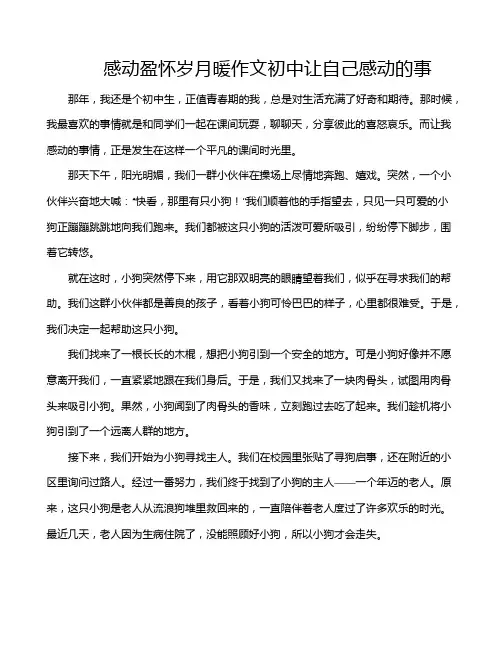 感动盈怀岁月暖作文初中让自己感动的事

那年，我还是个初中生，正值青春期的我，总是对生活充满了好奇和期待。那时候，我最喜欢的事情就是和同学们一起在课间玩耍，聊聊天，分享彼此的喜怒哀乐。而让我感动的事情，正是发生在这样一个平凡的课间时光里。

那天下午，阳光明媚，我们一群小伙伴在操场上尽情地奔跑、嬉戏。突然，一个小伙伴兴奋地大喊："快看，那里有只小狗！"我们顺着他的手指望去，只见一只可爱的小狗正蹦蹦跳跳地向我们跑来。我们都被这只小狗的活泼可爱所吸引，纷纷停下脚步，围着它转悠。

就在这时，小狗突然停下来，用它那双明亮的眼睛望着我们，似乎在寻求我们的帮助。我们这群小伙伴都是善良的孩子，看着小狗可怜巴巴的样子，心里都很难受。于是，我们决定一起帮助这只小狗。

我们找来了一根长长的木棍，想把小狗引到一个安全的地方。可是小狗好像并不愿意离开我们，一直紧紧地跟在我们身后。于是，我们又找来了一块肉骨头，试图用肉骨头来吸引小狗。果然，小狗闻到了肉骨头的香味，立刻跑过去吃了起来。我们趁机将小狗引到了一个远离人群的地方。

接下来，我们开始为小狗寻找主人。我们在校园里张贴了寻狗启事，还在附近的小区里询问过路人。经过一番努力，我们终于找到了小狗的主人——一个年迈的老人。原来，这只小狗是老人从流浪狗堆里救回来的，一直陪伴着老人度过了许多欢乐的时光。最近几天，老人因为生病住院了，没能照顾好小狗，所以小狗才会走失。